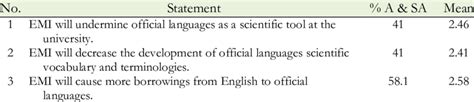 | No. | Statement | % A & SA | Mean |
|---|---|---|---|
| 1 | EMI will undermine official languages as a scientific tool at the university. | 41 | 2.46 |
| 2 | EMI will decrease the development of official languages scientific vocabulary and terminologies. | 41 | 2.41 |
| 3 | EMI will cause more borrowings from English to official languages. | 58.1 | 2.58 |